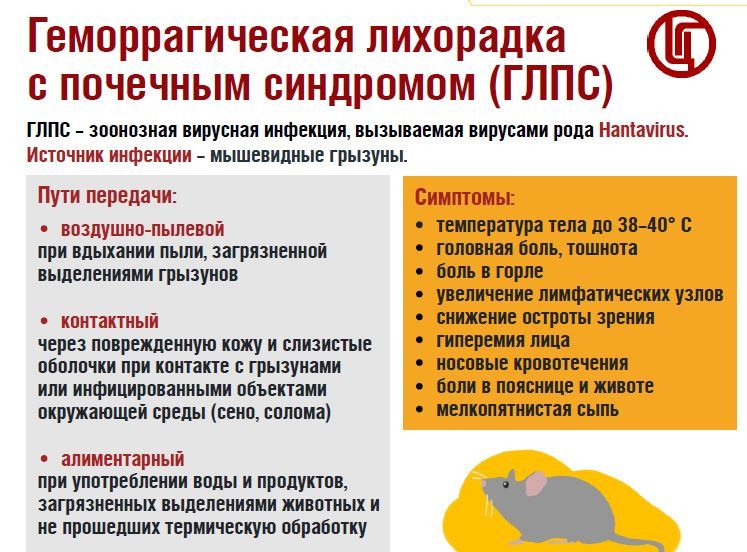 Геморрагическая лихорадка с почечным синдромом (ГЛПС)

ГЛПС – зоонозная вирусная инфекция, вызываемая вирусами рода Hantavirus. Источник инфекции – мышевидные грызуны.

Пути передачи:

• воздушно-пылевой
при вдыхании пыли, загрязненной выделениями грызунов

• контактный
через поврежденную кожу и слизистые оболочки при контакте с грызунами или инфицированными объектами окружающей среды (сено, солома)

• алиментарный
при употреблении воды и продуктов, загрязненных выделениями животных и не прошедших термическую обработку

Симптомы:
• температура тела до 38–40° С
• головная боль, тошнота
• боль в горле
• увеличение лимфатических узлов
• снижение остроты зрения
• гиперемия лица
• носовые кровотечения
• боли в пояснице и животе
• мелкопятнистая сыпь